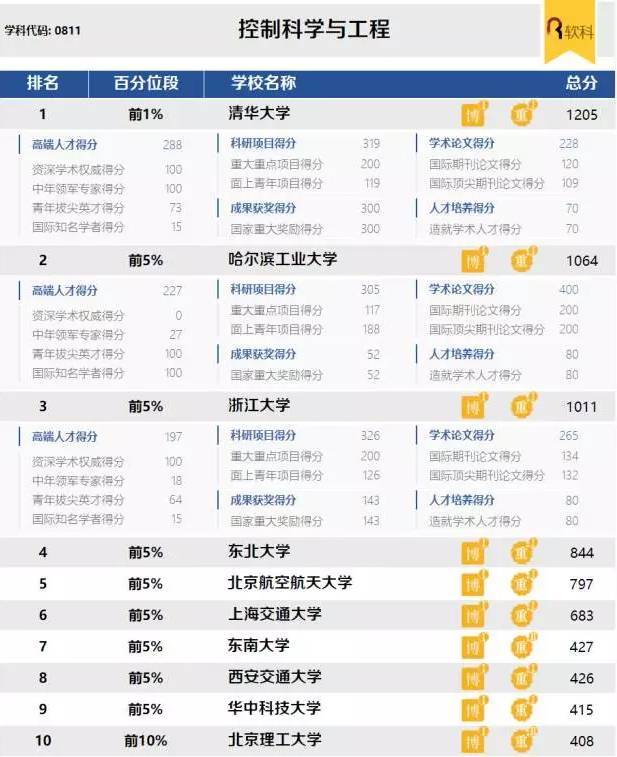 学科代码: 0811

控制科学与工程

软科

排名 百分位段 学校名称 总分

1 前1% 清华大学 博 重 1205

高端人才得分 288
资深学术权威得分 100
中年领军专家得分 100
青年拔尖英才得分 73
国际知名学者得分 15

科研项目得分 319
重大重点项目得分 200
面上青年项目得分 119
成果获奖得分 300
国家重大奖励得分 300

学术论文得分 228
国际期刊论文得分 120
国际顶尖期刊论文得分 109
人才培养得分 70
造就学术人才得分 70

2 前5% 哈尔滨工业大学 博 重 1064

高端人才得分 227
资深学术权威得分 0
中年领军专家得分 27
青年拔尖英才得分 100
国际知名学者得分 100

科研项目得分 305
重大重点项目得分 117
面上青年项目得分 188
成果获奖得分 52
国家重大奖励得分 52

学术论文得分 400
国际期刊论文得分 200
国际顶尖期刊论文得分 200
人才培养得分 80
造就学术人才得分 80

3 前5% 浙江大学 博 重 1011

高端人才得分 197
资深学术权威得分 100
中年领军专家得分 18
青年拔尖英才得分 64
国际知名学者得分 15

科研项目得分 326
重大重点项目得分 200
面上青年项目得分 126
成果获奖得分 143
国家重大奖励得分 143

学术论文得分 265
国际期刊论文得分 134
国际顶尖期刊论文得分 132
人才培养得分 80
造就学术人才得分 80

4 前5% 东北大学 博 重 844

5 前5% 北京航空航天大学 博 重 797

6 前5% 上海交通大学 博 重 683

7 前5% 东南大学 博 重 427

8 前5% 西安交通大学 博 重 426

9 前5% 华中科技大学 博 重 415

10 前10% 北京理工大学 博 重 408